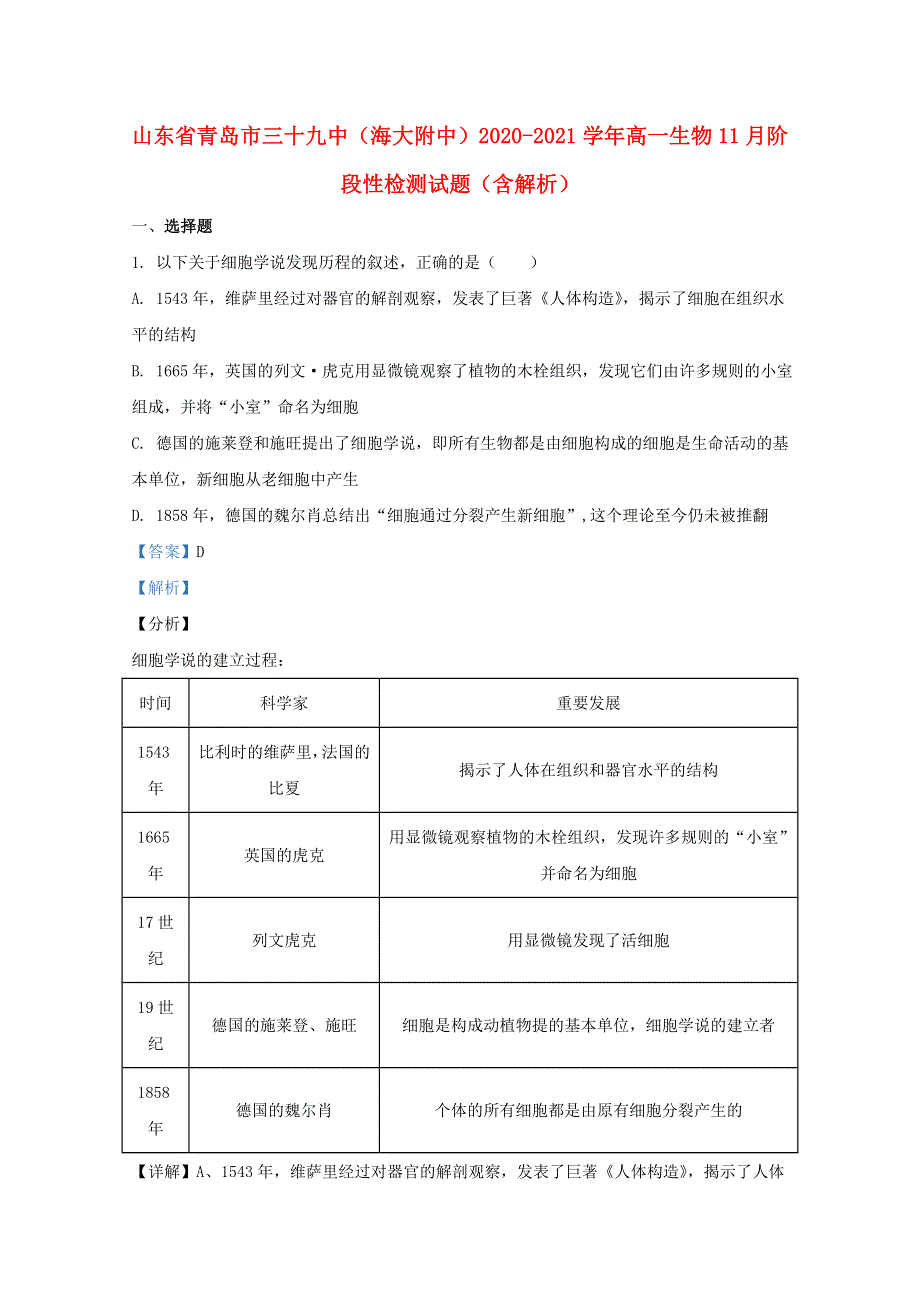 山东省青岛市三十九中（海大附中）2020-2021学年高一生物11月阶段性检测试题（含解析）

一、选择题

1. 以下关于细胞学说发现历程的叙述，正确的是（　　）

A. 1543年，维萨里经过对器官的解剖观察，发表了巨著《人体构造》，揭示了细胞在组织水平的结构

B. 1665年，英国的列文·虎克用显微镜观察了植物的木栓组织，发现它们由许多规则的小室组成，并将“小室”命名为细胞

C. 德国的施莱登和施旺提出了细胞学说，即所有生物都是由细胞构成的细胞是生命活动的基本单位，新细胞从老细胞中产生

D. 1858年，德国的魏尔肖总结出“细胞通过分裂产生新细胞”，这个理论至今仍未被推翻

【答案】D

【解析】

【分析】

细胞学说的建立过程：

| 时间 | 科学家 | 重要发展 |
|---|---|---|
| 1543年 | 比利时的维萨里，法国的比夏 | 揭示了人体在组织和器官水平的结构 |
| 1665年 | 英国的虎克 | 用显微镜观察植物的木栓组织，发现许多规则的“小室”并命名为细胞 |
| 17世纪 | 列文虎克 | 用显微镜发现了活细胞 |
| 19世纪 | 德国的施莱登、施旺 | 细胞是构成动植物提的基本单位，细胞学说的建立者 |
| 1858年 | 德国的魏尔肖 | 个体的所有细胞都是由原有细胞分裂产生的 |

【详解】A、1543年，维萨里经过对器官的解剖观察，发表了巨著《人体构造》，揭示了人体